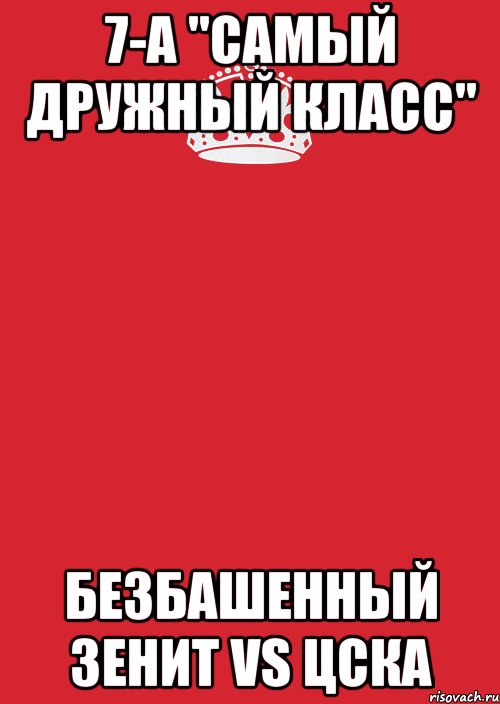 7-А "САМЫЙ ДРУЖНЫЙ КЛАСС"

БЕЗБАШЕННЫЙ ЗЕНИТ VS ЦСКА

risovach.ru